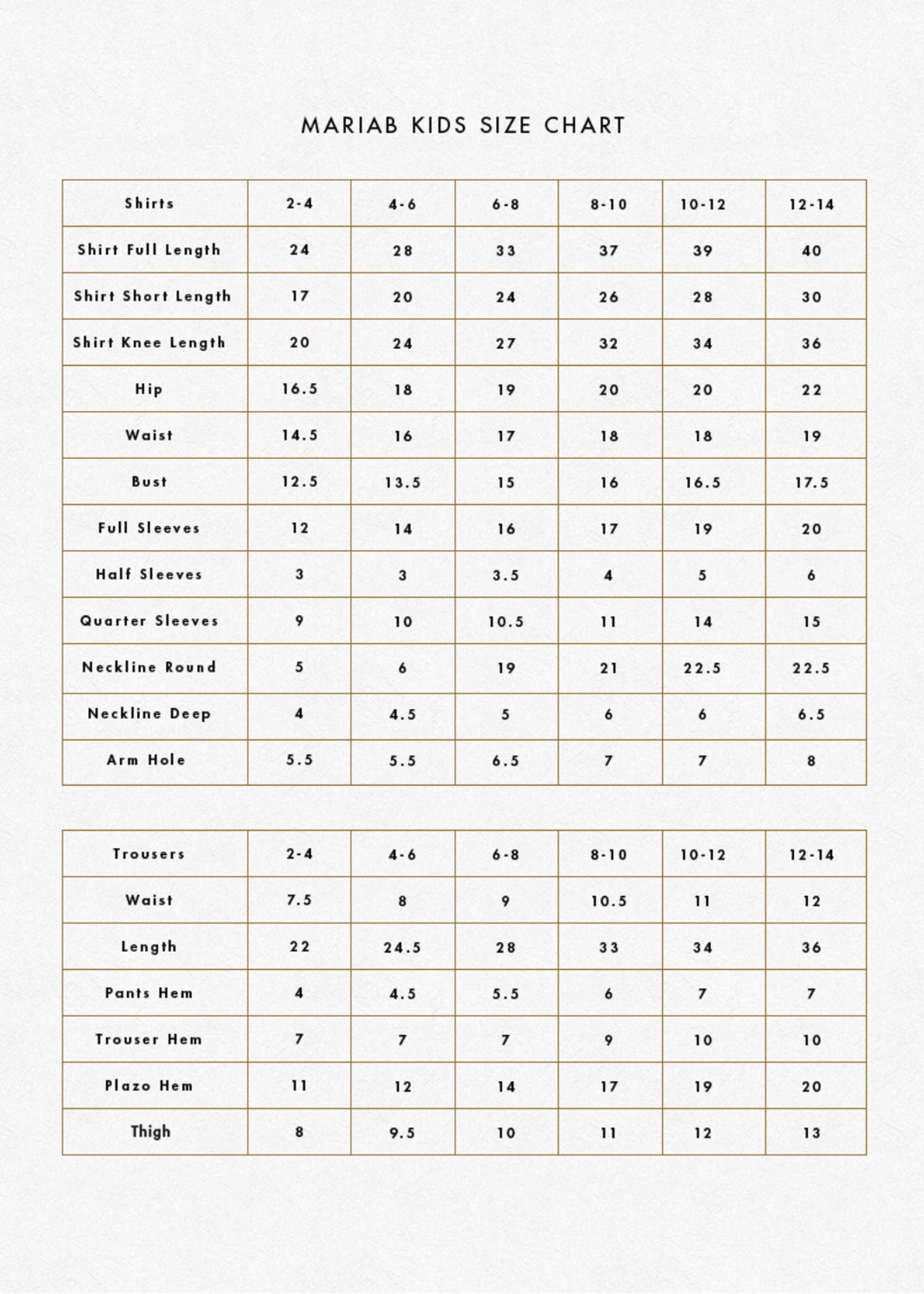 MARIAB KIDS SIZE CHART

| Shirts | 2-4 | 4-6 | 6-8 | 8-10 | 10-12 | 12-14 |
|---|---|---|---|---|---|---|
| Shirt Full Length | 24 | 28 | 33 | 37 | 39 | 40 |
| Shirt Short Length | 17 | 20 | 24 | 26 | 28 | 30 |
| Shirt Knee Length | 20 | 24 | 27 | 32 | 34 | 36 |
| Hip | 16.5 | 18 | 19 | 20 | 20 | 22 |
| Waist | 14.5 | 16 | 17 | 18 | 18 | 19 |
| Bust | 12.5 | 13.5 | 15 | 16 | 16.5 | 17.5 |
| Full Sleeves | 12 | 14 | 16 | 17 | 19 | 20 |
| Half Sleeves | 3 | 3 | 3.5 | 4 | 5 | 6 |
| Quarter Sleeves | 9 | 10 | 10.5 | 11 | 14 | 15 |
| Neckline Round | 5 | 6 | 19 | 21 | 22.5 | 22.5 |
| Neckline Deep | 4 | 4.5 | 5 | 6 | 6 | 6.5 |
| Arm Hole | 5.5 | 5.5 | 6.5 | 7 | 7 | 8 |

| Trousers | 2-4 | 4-6 | 6-8 | 8-10 | 10-12 | 12-14 |
|---|---|---|---|---|---|---|
| Waist | 7.5 | 8 | 9 | 10.5 | 11 | 12 |
| Length | 22 | 24.5 | 28 | 33 | 34 | 36 |
| Pants Hem | 4 | 4.5 | 5.5 | 6 | 7 | 7 |
| Trouser Hem | 7 | 7 | 7 | 9 | 10 | 10 |
| Plazo Hem | 11 | 12 | 14 | 17 | 19 | 20 |
| Thigh | 8 | 9.5 | 10 | 11 | 12 | 13 |